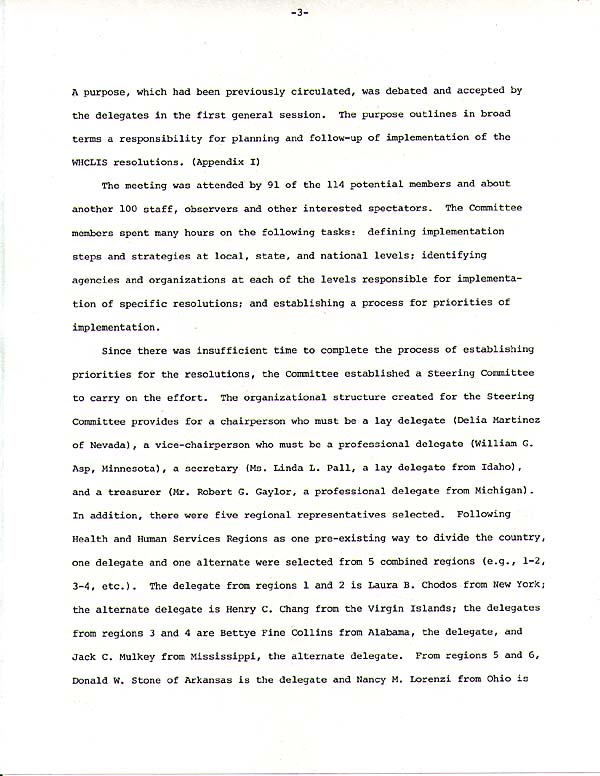 -3-

A purpose, which had been previously circulated, was debated and accepted by the delegates in the first general session. The purpose outlines in broad terms a responsibility for planning and follow-up of implementation of the WHCLIS resolutions. (Appendix I)

The meeting was attended by 91 of the 114 potential members and about another 100 staff, observers and other interested spectators. The Committee members spent many hours on the following tasks: defining implementation steps and strategies at local, state, and national levels; identifying agencies and organizations at each of the levels responsible for implementation of specific resolutions; and establishing a process for priorities of implementation.

Since there was insufficient time to complete the process of establishing priorities for the resolutions, the Committee established a Steering Committee to carry on the effort. The organizational structure created for the Steering Committee provides for a chairperson who must be a lay delegate (Delia Martinez of Nevada), a vice-chairperson who must be a professional delegate (William G. Asp, Minnesota), a secretary (Ms. Linda L. Pall, a lay delegate from Idaho), and a treasurer (Mr. Robert G. Gaylor, a professional delegate from Michigan). In addition, there were five regional representatives selected. Following Health and Human Services Regions as one pre-existing way to divide the country, one delegate and one alternate were selected from 5 combined regions (e.g., 1-2, 3-4, etc.). The delegate from regions 1 and 2 is Laura B. Chodos from New York; the alternate delegate is Henry C. Chang from the Virgin Islands; the delegates from regions 3 and 4 are Bettye Fine Collins from Alabama, the delegate, and Jack C. Mulkey from Mississippi, the alternate delegate. From regions 5 and 6, Donald W. Stone of Arkansas is the delegate and Nancy M. Lorenzi from Ohio is